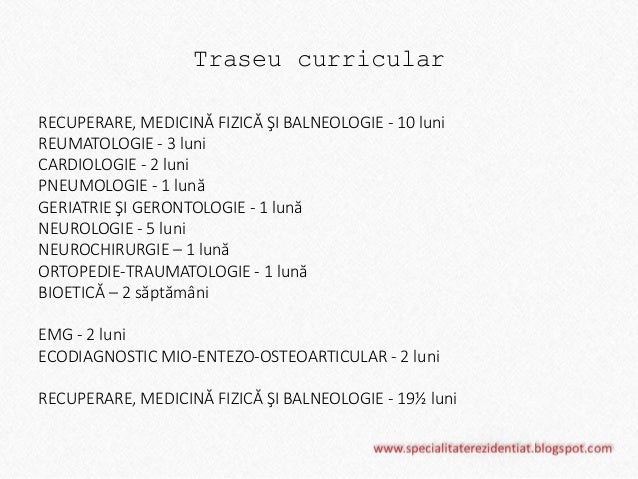 Traseu curricular

RECUPERARE, MEDICINĂ FIZICĂ ŞI BALNEOLOGIE - 10 luni
REUMATOLOGIE - 3 luni
CARDIOLOGIE - 2 luni
PNEUMOLOGIE - 1 lună
GERIATRIE ŞI GERONTOLOGIE - 1 lună
NEUROLOGIE - 5 luni
NEUROCHIRURGIE – 1 lună
ORTOPEDIE-TRAUMATOLOGIE - 1 lună
BIOETICĂ – 2 săptămâni

EMG - 2 luni
ECODIAGNOSTIC MIO-ENTEZO-OSTEOARTICULAR - 2 luni

RECUPERARE, MEDICINĂ FIZICĂ ŞI BALNEOLOGIE - 19½ luni

www.specialitaterezidentiat.blogspot.com